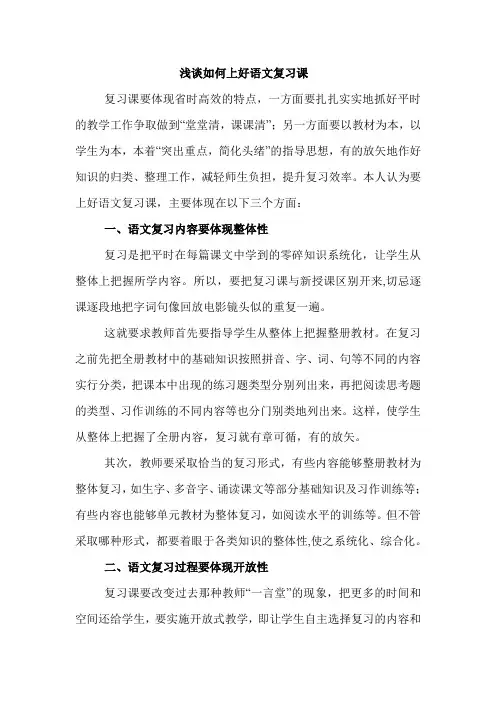 浅谈如何上好语文复习课

复习课要体现省时高效的特点，一方面要扎扎实实地抓好平时的教学工作争取做到“堂堂清，课课清”；另一方面要以教材为本，以学生为本，本着“突出重点，简化头绪”的指导思想，有的放矢地作好知识的归类、整理工作，减轻师生负担，提升复习效率。本人认为要上好语文复习课，主要体现在以下三个方面：

一、语文复习内容要体现整体性

复习是把平时在每篇课文中学到的零碎知识系统化，让学生从整体上把握所学内容。所以，要把复习课与新授课区别开来,切忌逐课逐段地把字词句像回放电影镜头似的重复一遍。

这就要求教师首先要指导学生从整体上把握整册教材。在复习之前先把全册教材中的基础知识按照拼音、字、词、句等不同的内容实行分类，把课本中出现的练习题类型分别列出来，再把阅读思考题的类型、习作训练的不同内容等也分门别类地列出来。这样，使学生从整体上把握了全册内容，复习就有章可循，有的放矢。

其次，教师要采取恰当的复习形式，有些内容能够整册教材为整体复习，如生字、多音字、诵读课文等部分基础知识及习作训练等；有些内容也能够单元教材为整体复习，如阅读水平的训练等。但不管采取哪种形式，都要着眼于各类知识的整体性,使之系统化、综合化。

二、语文复习过程要体现开放性

复习课要改变过去那种教师“一言堂”的现象，把更多的时间和空间还给学生，要实施开放式教学，即让学生自主选择复习的内容和